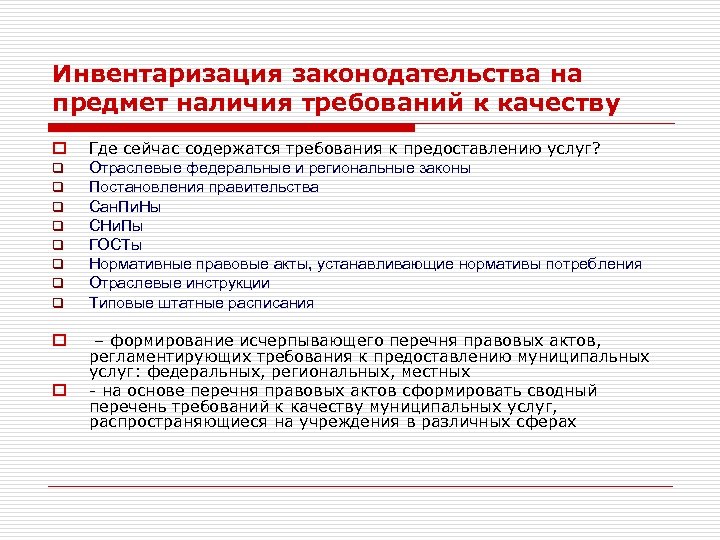 Инвентаризация законодательства на предмет наличия требований к качеству

Где сейчас содержатся требования к предоставлению услуг?
Отраслевые федеральные и региональные законы
Постановления правительства
СанПиНы
СНиПы
ГОСТы
Нормативные правовые акты, устанавливающие нормативы потребления
Отраслевые инструкции
Типовые штатные расписания

– формирование исчерпывающего перечня правовых актов, регламентирующих требования к предоставлению муниципальных услуг: федеральных, региональных, местных

- на основе перечня правовых актов сформировать сводный перечень требований к качеству муниципальных услуг, распространяющиеся на учреждения в различных сферах